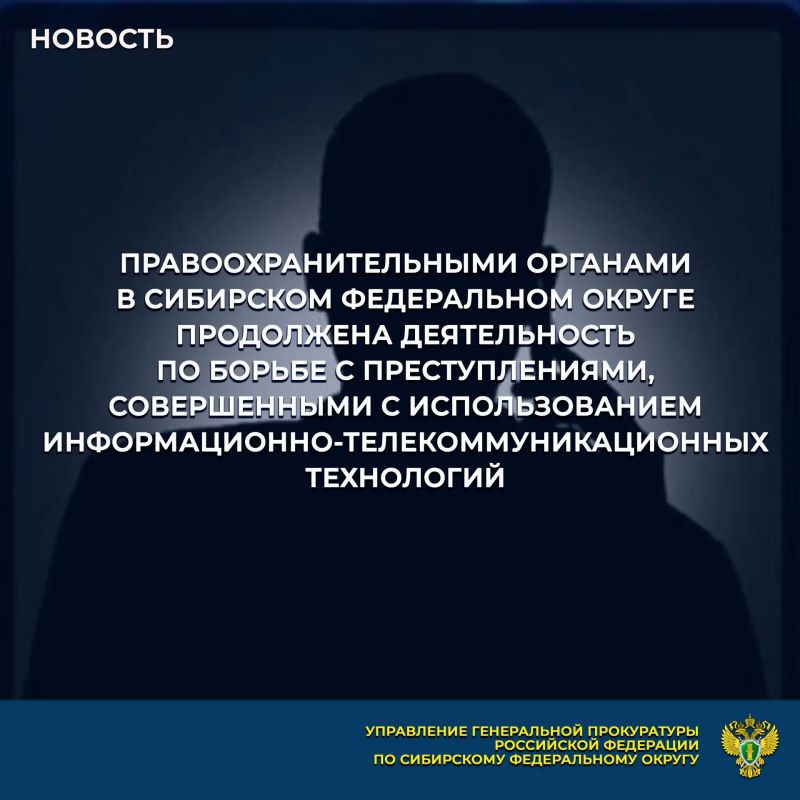 НОВОСТЬ

ПРАВООХРАНИТЕЛЬНЫМИ ОРГАНАМИ В СИБИРСКОМ ФЕДЕРАЛЬНОМ ОКРУГЕ ПРОДОЛЖЕНА ДЕЯТЕЛЬНОСТЬ ПО БОРЬБЕ С ПРЕСТУПЛЕНИЯМИ, СОВЕРШЕННЫМИ С ИСПОЛЬЗОВАНИЕМ ИНФОРМАЦИОННО-ТЕЛЕКОММУНИКАЦИОННЫХ ТЕХНОЛОГИЙ

УПРАВЛЕНИЕ ГЕНЕРАЛЬНОЙ ПРОКУРАТУРЫ
РОССИЙСКОЙ ФЕДЕРАЦИИ
ПО СИБИРСКОМУ ФЕДЕРАЛЬНОМУ ОКРУГУ